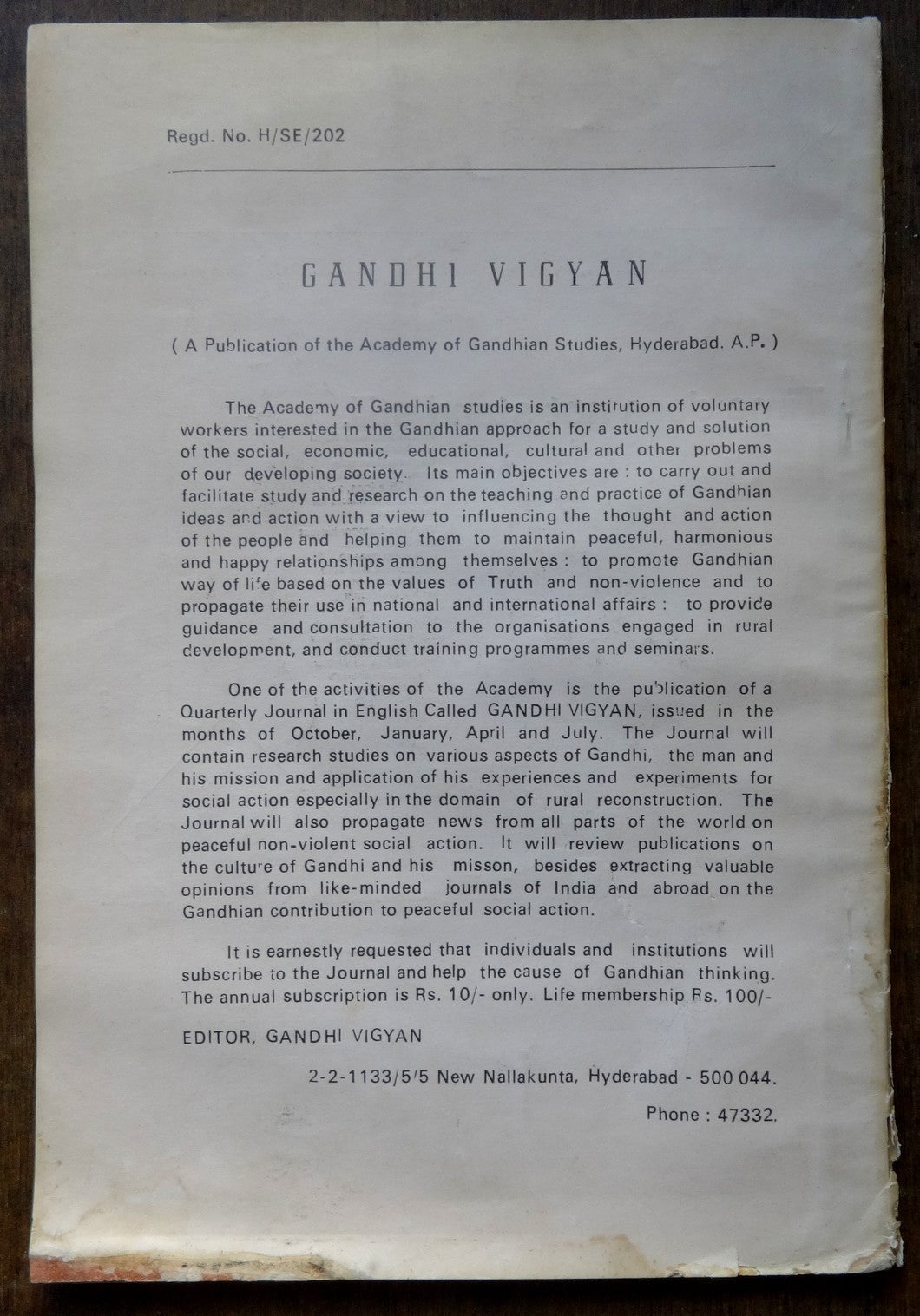 Regd. No. H/SE/202

GANDHI VIGYAN

( A Publication of the Academy of Gandhian Studies, Hyderabad. A.P. )

The Academy of Gandhian studies is an institution of voluntary workers interested in the Gandhian approach for a study and solution of the social, economic, educational, cultural and other problems of our developing society. Its main objectives are : to carry out and facilitate study and research on the teaching and practice of Gandhian ideas and action with a view to influencing the thought and action of the people and helping them to maintain peaceful, harmonious and happy relationships among themselves : to promote Gandhian way of life based on the values of Truth and non-violence and to propagate their use in national and international affairs : to provide guidance and consultation to the organisations engaged in rural development, and conduct training programmes and seminars.

One of the activities of the Academy is the publication of a Quarterly Journal in English Called GANDHI VIGYAN, issued in the months of October, January, April and July. The Journal will contain research studies on various aspects of Gandhi, the man and his mission and application of his experiences and experiments for social action especially in the domain of rural reconstruction. The Journal will also propagate news from all parts of the world on peaceful non-violent social action. It will review publications on the culture of Gandhi and his misson, besides extracting valuable opinions from like-minded journals of India and abroad on the Gandhian contribution to peaceful social action.

It is earnestly requested that individuals and institutions will subscribe to the Journal and help the cause of Gandhian thinking. The annual subscription is Rs. 10/- only. Life membership Rs. 100/-

EDITOR, GANDHI VIGYAN

2-2-1133/5/5 New Nallakunta, Hyderabad - 500 044.

Phone : 47332.